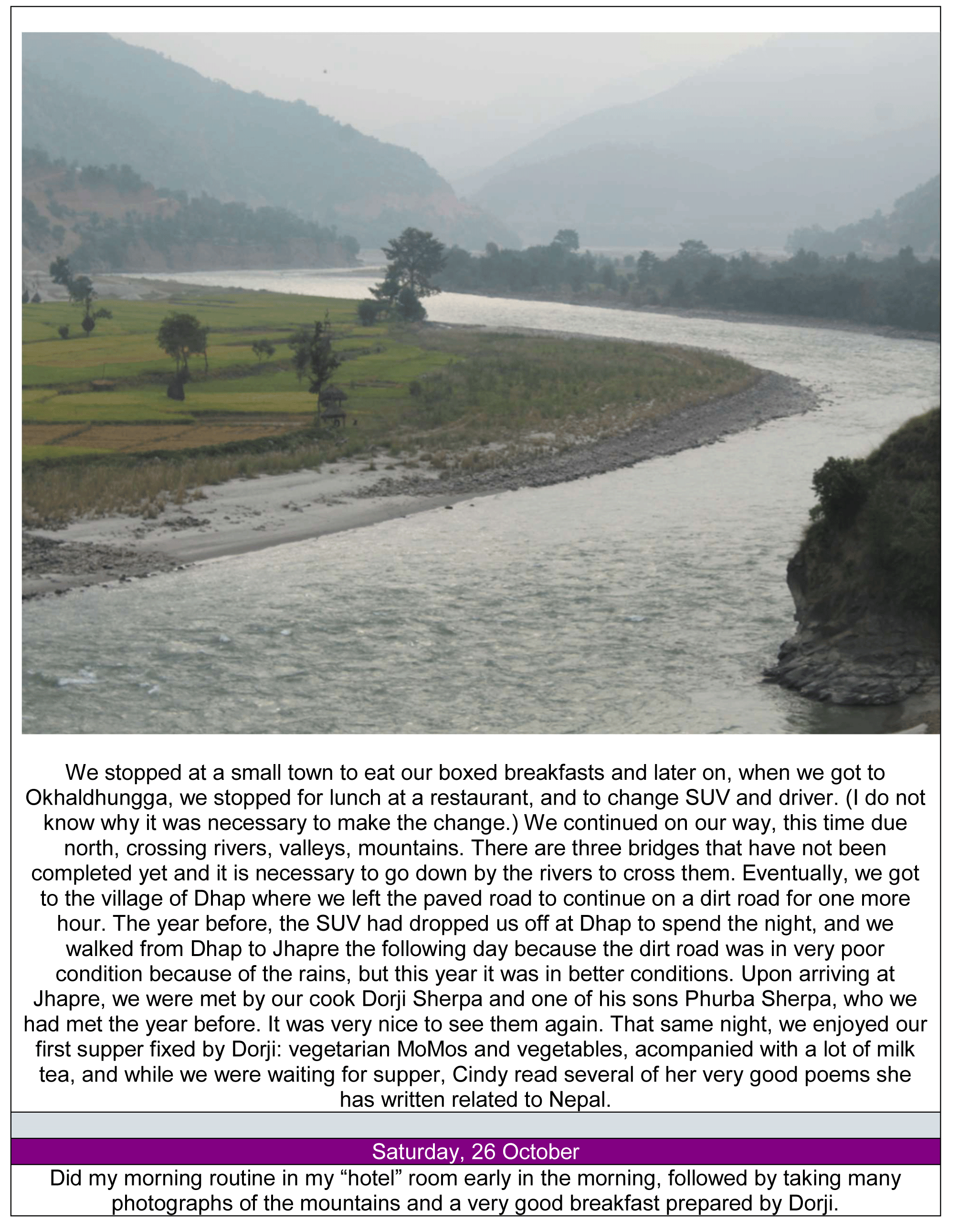 We stopped at a small town to eat our boxed breakfasts and later on, when we got to Okhaldhungga, we stopped for lunch at a restaurant, and to change SUV and driver. (I do not know why it was necessary to make the change.) We continued on our way, this time due north, crossing rivers, valleys, mountains. There are three bridges that have not been completed yet and it is necessary to go down by the rivers to cross them. Eventually, we got to the village of Dhap where we left the paved road to continue on a dirt road for one more hour. The year before, the SUV had dropped us off at Dhap to spend the night, and we walked from Dhap to Jhapre the following day because the dirt road was in very poor condition because of the rains, but this year it was in better conditions. Upon arriving at Jhapre, we were met by our cook Dorji Sherpa and one of his sons Phurba Sherpa, who we had met the year before. It was very nice to see them again. That same night, we enjoyed our first supper fixed by Dorji: vegetarian MoMos and vegetables, acompanied with a lot of milk tea, and while we were waiting for supper, Cindy read several of her very good poems she has written related to Nepal.

Saturday, 26 October

Did my morning routine in my “hotel” room early in the morning, followed by taking many photographs of the mountains and a very good breakfast prepared by Dorji.